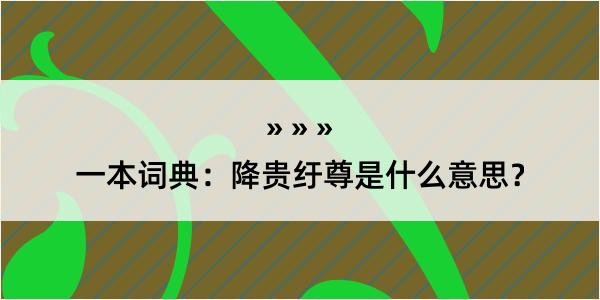 » » »

一本词典：降贵纡尊是什么意思？